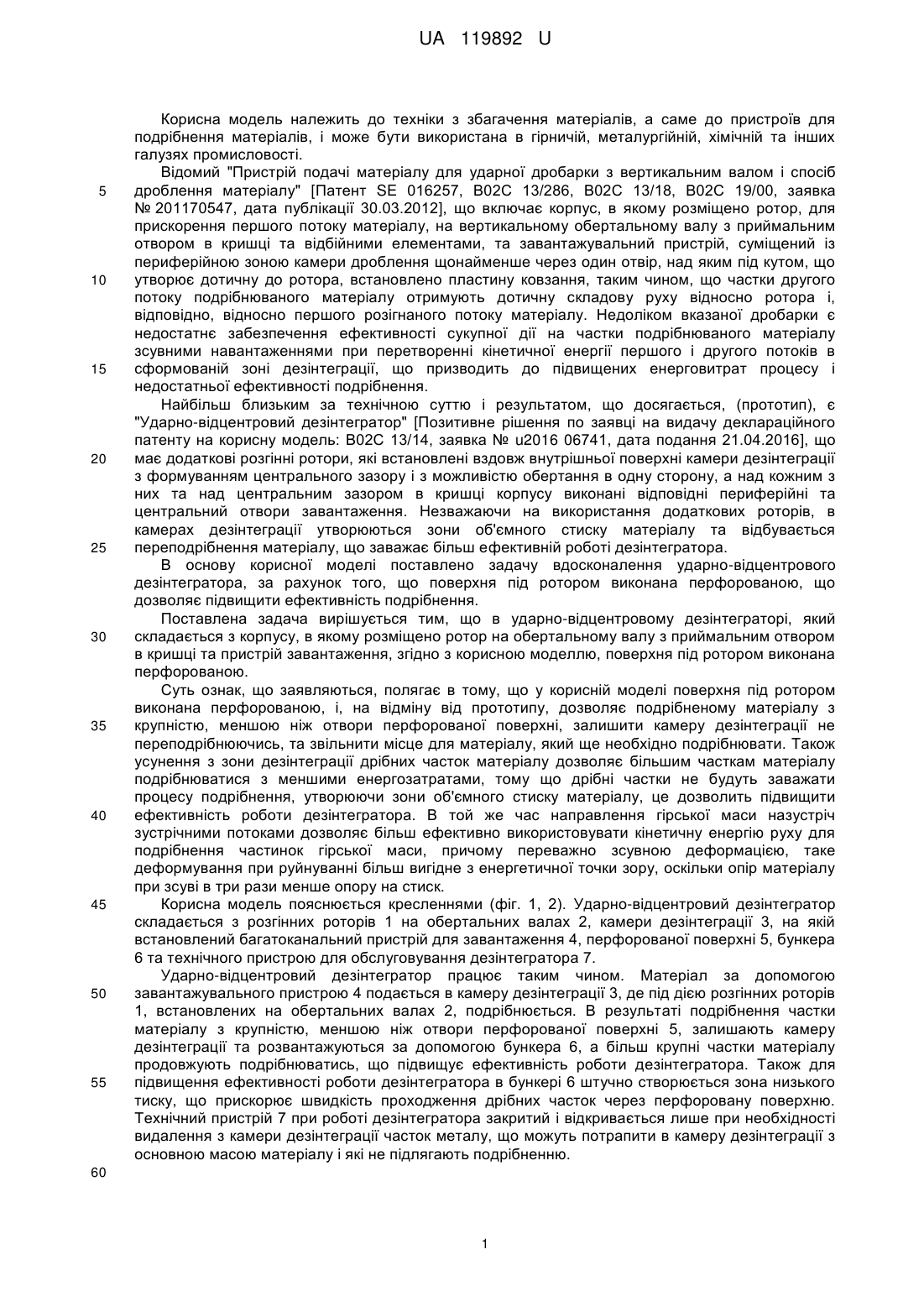 UA 119892 U

Корисна модель належить до техніки з збагачення матеріалів, а саме до пристроїв для подрібнення матеріалів, і може бути використана в гірничій, металургійній, хімічній та інших галузях промисловості.

Відомий "Пристрій подачі матеріалу для ударної дробарки з вертикальним валом і спосіб дроблення матеріалу" [Патент SE 016257, B02C 13/286, B02C 13/18, B02C 19/00, заявка № 201170547, дата публікації 30.03.2012], що включає корпус, в якому розміщено ротор, для прискорення першого потоку матеріалу, на вертикальному обертальному валу з приймальним отвором в кришці та відбійними елементами, та завантажувальний пристрій, суміщений із периферійною зоною камери дроблення щонайменше через один отвір, над яким під кутом, що утворює дотичну до ротора, встановлено пластину ковзання, таким чином, що частки другого потоку подрібнюваного матеріалу отримують дотичну складову руху відносно ротора і, відповідно, відносно першого розігнаного потоку матеріалу. Недоліком вказаної дробарки є недостатнє забезпечення ефективності сукупної дії на частки подрібнюваного матеріалу зсувними навантаженнями при перетворенні кінетичної енергії першого і другого потоків в сформованій зоні дезінтеграції, що призводить до підвищених енерговитрат процесу і недостатньої ефективності подрібнення.

Найбільш близьким за технічною суттю і результатом, що досягається, (прототип), є "Ударно-відцентровий дезінтегратор" [Позитивне рішення по заявці на видачу деклараційного патенту на корисну модель: B02C 13/14, заявка № u2016 06741, дата подання 21.04.2016], що має додаткові розгінні ротори, які встановлені вздовж внутрішньої поверхні камери дезінтеграції з формуванням центрального зазору і з можливістю обертання в одну сторону, а над кожним з них та над центральним зазором в кришці корпусу виконані відповідні периферійні та центральний отвори завантаження. Незважаючи на використання додаткових роторів, в камерах дезінтеграції утворюються зони об'ємного стиску матеріалу та відбувається переподрібнення матеріалу, що заважає більш ефективній роботі дезінтегратора.

В основу корисної моделі поставлено задачу вдосконалення ударно-відцентрового дезінтегратора, за рахунок того, що поверхня під ротором виконана перфорованою, що дозволяє підвищити ефективність подрібнення.

Поставлена задача вирішується тим, що в ударно-відцентровому дезінтеграторі, який складається з корпусу, в якому розміщено ротор на обертальному валу з приймальним отвором в кришці та пристрій завантаження, згідно з корисною моделлю, поверхня під ротором виконана перфорованою.

Суть ознак, що заявляються, полягає в тому, що у корисній моделі поверхня під ротором виконана перфорованою, і, на відміну від прототипу, дозволяє подрібненому матеріалу з крупністю, меншою ніж отвори перфорованої поверхні, залишити камеру дезінтеграції не переподрібнюючись, та звільнити місце для матеріалу, який ще необхідно подрібнювати. Також усунення з зони дезінтеграції дрібних часток матеріалу дозволяє більшим часткам матеріалу подрібнюватися з меншими енергозатратами, тому що дрібні частки не будуть заважати процесу подрібнення, утворюючи зони об'ємного стиску матеріалу, це дозволить підвищити ефективність роботи дезінтегратора. В той же час направлення гірської маси назустріч зустрічними потоками дозволяє більш ефективно використовувати кінетичну енергію руху для подрібнення частинок гірської маси, причому переважно зсувною деформацією, таке деформування при руйнуванні більш вигідне з енергетичної точки зору, оскільки опір матеріалу при зсуві в три рази менше опору на стиск.

Корисна модель пояснюється кресленнями (фіг. 1, 2). Ударно-відцентровий дезінтегратор складається з розгінних роторів 1 на обертальних валах 2, камери дезінтеграції 3, на якій встановлений багатоканальний пристрій для завантаження 4, перфорованої поверхні 5, бункера 6 та технічного пристрою для обслуговування дезінтегратора 7.

Ударно-відцентровий дезінтегратор працює таким чином. Матеріал за допомогою завантажувального пристрою 4 подається в камеру дезінтеграції 3, де під дією розгінних роторів 1, встановлених на обертальних валах 2, подрібнюється. В результаті подрібнення частки матеріалу з крупністю, меншою ніж отвори перфорованої поверхні 5, залишають камеру дезінтеграції та розвантажуються за допомогою бункера 6, а більш крупні частки матеріалу продовжують подрібнюватись, що підвищує ефективність роботи дезінтегратора. Також для підвищення ефективності роботи дезінтегратора в бункері 6 штучно створюється зона низького тиску, що прискорює швидкість проходження дрібних часток через перфоровану поверхню. Технічний пристрій 7 при роботі дезінтегратора закритий і відкривається лише при необхідності видалення з камери дезінтеграції часток металу, що можуть потрапити в камеру дезінтеграції з основною масою матеріалу і які не підлягають подрібненню.

5
10
15
20
25
30
35
40
45
50
55
60

1